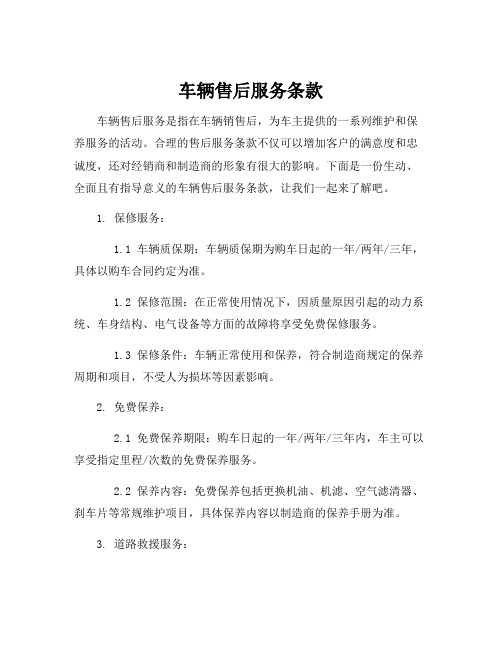 车辆售后服务条款

车辆售后服务是指在车辆销售后，为车主提供的一系列维护和保养服务的活动。合理的售后服务条款不仅可以增加客户的满意度和忠诚度，还对经销商和制造商的形象有很大的影响。下面是一份生动、全面且有指导意义的车辆售后服务条款，让我们一起来了解吧。

1. 保修服务：

1.1 车辆质保期：车辆质保期为购车日起的一年/两年/三年，具体以购车合同约定为准。

1.2 保修范围：在正常使用情况下，因质量原因引起的动力系统、车身结构、电气设备等方面的故障将享受免费保修服务。

1.3 保修条件：车辆正常使用和保养，符合制造商规定的保养周期和项目，不受人为损坏等因素影响。

2. 免费保养：

2.1 免费保养期限：购车日起的一年/两年/三年内，车主可以享受指定里程/次数的免费保养服务。

2.2 保养内容：免费保养包括更换机油、机滤、空气滤清器、刹车片等常规维护项目，具体保养内容以制造商的保养手册为准。

3. 道路救援服务：